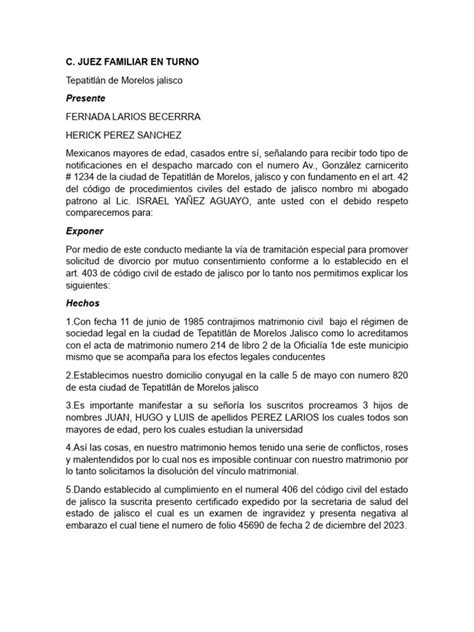 C. JUEZ FAMILIAR EN TURNO

Tepatitlán de Morelos jalisco

Presente

FERNADA LARIOS BECERRRA

HERICK PEREZ SANCHEZ

Mexicanos mayores de edad, casados entre sí, señalando para recibir todo tipo de notificaciones en el despacho marcado con el numero Av., González carnicerito # 1234 de la ciudad de Tepatitlán de Morelos, jalisco y con fundamento en el art. 42 del código de procedimientos civiles del estado de jalisco nombro mi abogado patrono al Lic. ISRAEL YAÑEZ AGUAYO, ante usted con el debido respeto comparecemos para:

Exponer

Por medio de este conducto mediante la vía de tramitación especial para promover solicitud de divorcio por mutuo consentimiento conforme a lo establecido en el art. 403 de código civil de estado de jalisco por lo tanto nos permitimos explicar los siguientes:

Hechos

1.Con fecha 11 de junio de 1985 contrajimos matrimonio civil bajo el régimen de sociedad legal en la ciudad de Tepatitlán de Morelos Jalisco como lo acreditamos con el acta de matrimonio numero 214 de libro 2 de la Oficialía 1de este municipio mismo que se acompaña para los efectos legales conducentes

2.Establecimos nuestro domicilio conyugal en la calle 5 de mayo con numero 820 de esta ciudad de Tepatitlán de Morelos jalisco

3.Es importante manifestar a su señoría los suscritos procreamos 3 hijos de nombres JUAN, HUGO y LUIS de apellidos PEREZ LARIOS los cuales todos son mayores de edad, pero los cuales estudian la universidad

4.Así las cosas, en nuestro matrimonio hemos tenido una serie de conflictos, roses y malentendidos por lo cual nos es imposible continuar con nuestro matrimonio por lo tanto solicitamos la disolución del vínculo matrimonial.

5.Dando establecido al cumplimiento en el numeral 406 del código civil del estado de jalisco la suscrita presento certificado expedido por la secretaria de salud del estado de jalisco el cual es un examen de ingravidez y presenta negativa al embarazo el cual tiene el numero de folio 45690 de fecha 2 de diciembre del 2023.